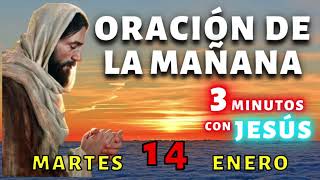 ORACIÓN DE LA MAÑANA

3 MINUTOS CON JESÚS

MARTES 14 ENERO